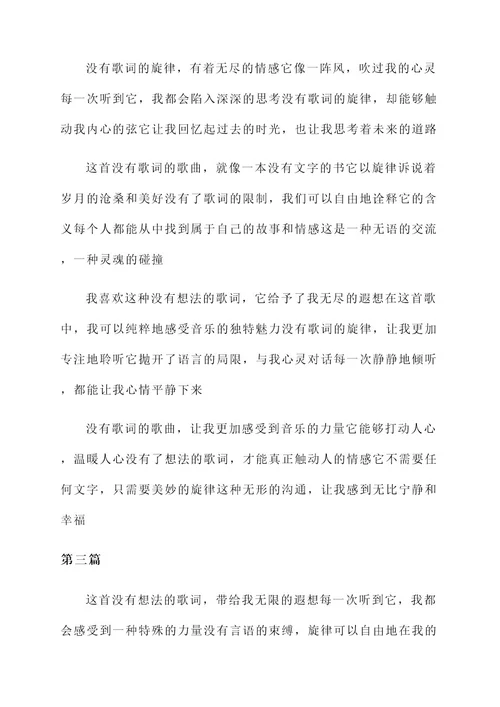 没有歌词的旋律，有着无尽的情感它像一阵风，吹过我的心灵每一次听到它，我都会陷入深深的思考没有歌词的旋律，却能够触动我内心的弦它让我回忆起过去的时光，也让我思考着未来的道路

这首没有歌词的歌曲，就像一本没有文字的书它以旋律诉说着岁月的沧桑和美好没有了歌词的限制，我们可以自由地诠释它的含义每个人都能从中找到属于自己的故事和情感这是一种无语的交流，一种灵魂的碰撞

我喜欢这种没有想法的歌词，它给予了我无尽的遐想在这首歌中，我可以纯粹地感受音乐的独特魅力没有歌词的旋律，让我更加专注地聆听它抛开了语言的局限，与我心灵对话每一次静静地倾听，都能让我心情平静下来

没有歌词的歌曲，让我更加感受到音乐的力量它能够打动人心，温暖人心没有了想法的歌词，才能真正触动人的情感它不需要任何文字，只需要美妙的旋律这种无形的沟通，让我感到无比宁静和幸福

第三篇

这首没有想法的歌词，带给我无限的遐想每一次听到它，我都会感受到一种特殊的力量没有言语的束缚，旋律可以自由地在我的